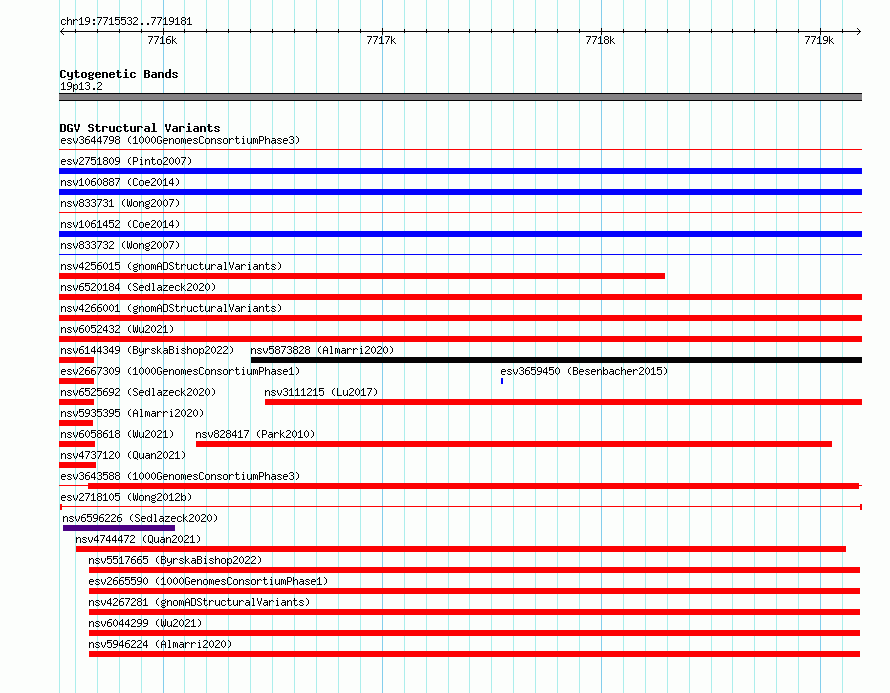 chr19:7715532..7719181

7716k 7717k 7718k 7719k

Cytogenetic Bands
19p13.2

DGV Structural Variants
esv3644798 (1000GenomesConsortiumPhase3)
esv2751809 (Pinto2007)
nsv1060887 (Coe2014)
nsv833731 (Wong2007)
nsv1061452 (Coe2014)
nsv833732 (Wong2007)
nsv4256015 (gnomADStructuralVariants)
nsv6520184 (Sedlazeck2020)
nsv4266001 (gnomADStructuralVariants)
nsv6052432 (Wu2021)
nsv6144349 (ByrskaBishop2022)
nsv5873828 (Almarri2020)
esv2667309 (1000GenomesConsortiumPhase1)
esv3659450 (Besenbacher2015)
nsv6525692 (Sedlazeck2020)
nsv3111215 (Lu2017)
nsv5935395 (Almarri2020)
nsv6058618 (Wu2021)
nsv828417 (Park2010)
nsv4737120 (Quan2021)
esv3643588 (1000GenomesConsortiumPhase3)
esv2718105 (Wong2012b)
nsv6596226 (Sedlazeck2020)
nsv4744472 (Quan2021)
nsv5517665 (ByrskaBishop2022)
esv2665590 (1000GenomesConsortiumPhase1)
nsv4267281 (gnomADStructuralVariants)
nsv6044299 (Wu2021)
nsv5946224 (Almarri2020)